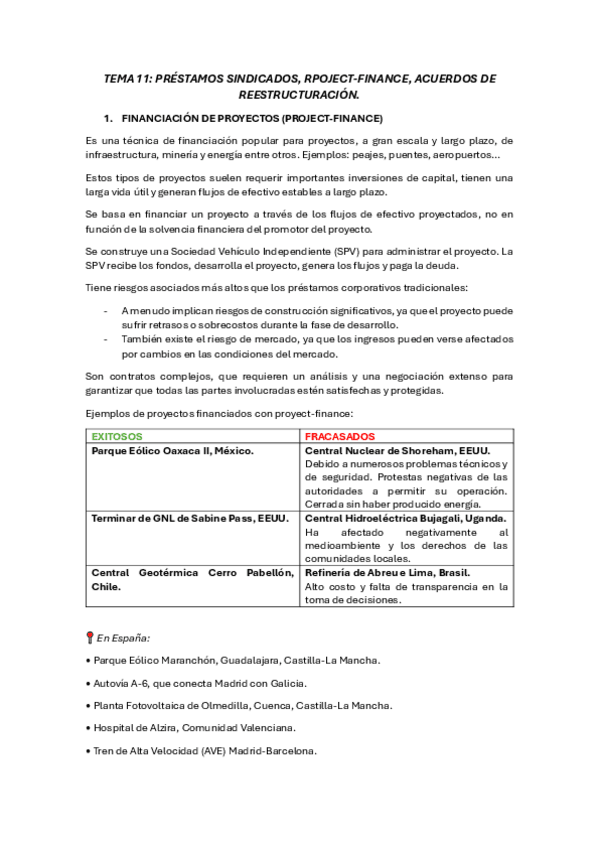 TEMA 11: PRÉSTAMOS SINDICADOS, RPOJECT-FINANCE, ACUERDOS DE REESTRUCTURACIÓN.

1. FINANCIACIÓN DE PROYECTOS (PROJECT-FINANCE)

Es una técnica de financiación popular para proyectos, a gran escala y largo plazo, de infraestructura, minería y energía entre otros. Ejemplos: peajes, puentes, aeropuertos...

Estos tipos de proyectos suelen requerir importantes inversiones de capital, tienen una larga vida útil y generan flujos de efectivo estables a largo plazo.

Se basa en financiar un proyecto a través de los flujos de efectivo proyectados, no en función de la solvencia financiera del promotor del proyecto.

Se construye una Sociedad Vehículo Independiente (SPV) para administrar el proyecto. La SPV recibe los fondos, desarrolla el proyecto, genera los flujos y paga la deuda.

Tiene riesgos asociados más altos que los préstamos corporativos tradicionales:

- A menudo implican riesgos de construcción significativos, ya que el proyecto puede sufrir retrasos o sobrecostos durante la fase de desarrollo.
- También existe el riesgo de mercado, ya que los ingresos pueden verse afectados por cambios en las condiciones del mercado.

Son contratos complejos, que requieren un análisis y una negociación extenso para garantizar que todas las partes involucradas estén satisfechas y protegidas.

Ejemplos de proyectos financiados con proyect-finance:

| EXITOSOS | FRACASADOS |
|---|---|
| Parque Eólico Oaxaca II, México. | Central Nuclear de Shoreham, EEUU. Debido a numerosos problemas técnicos y de seguridad. Protestas negativas de las autoridades a permitir su operación. Cerrada sin haber producido energía. |
| Terminar de GNL de Sabine Pass, EEUU. | Central Hidroeléctrica Bujagali, Uganda. Ha afectado negativamente al medioambiente y los derechos de las comunidades locales. |
| Central Geotérmica Cerro Pabellón, Chile. | Refinería de Abreu e Lima, Brasil. Alto costo y falta de transparencia en la toma de decisiones. |

En España:

• Parque Eólico Maranchón, Guadalajara, Castilla-La Mancha.

• Autovía A-6, que conecta Madrid con Galicia.

• Planta Fotovoltaica de Olmedilla, Cuenca, Castilla-La Mancha.

• Hospital de Alzira, Comunidad Valenciana.

• Tren de Alta Velocidad (AVE) Madrid-Barcelona.